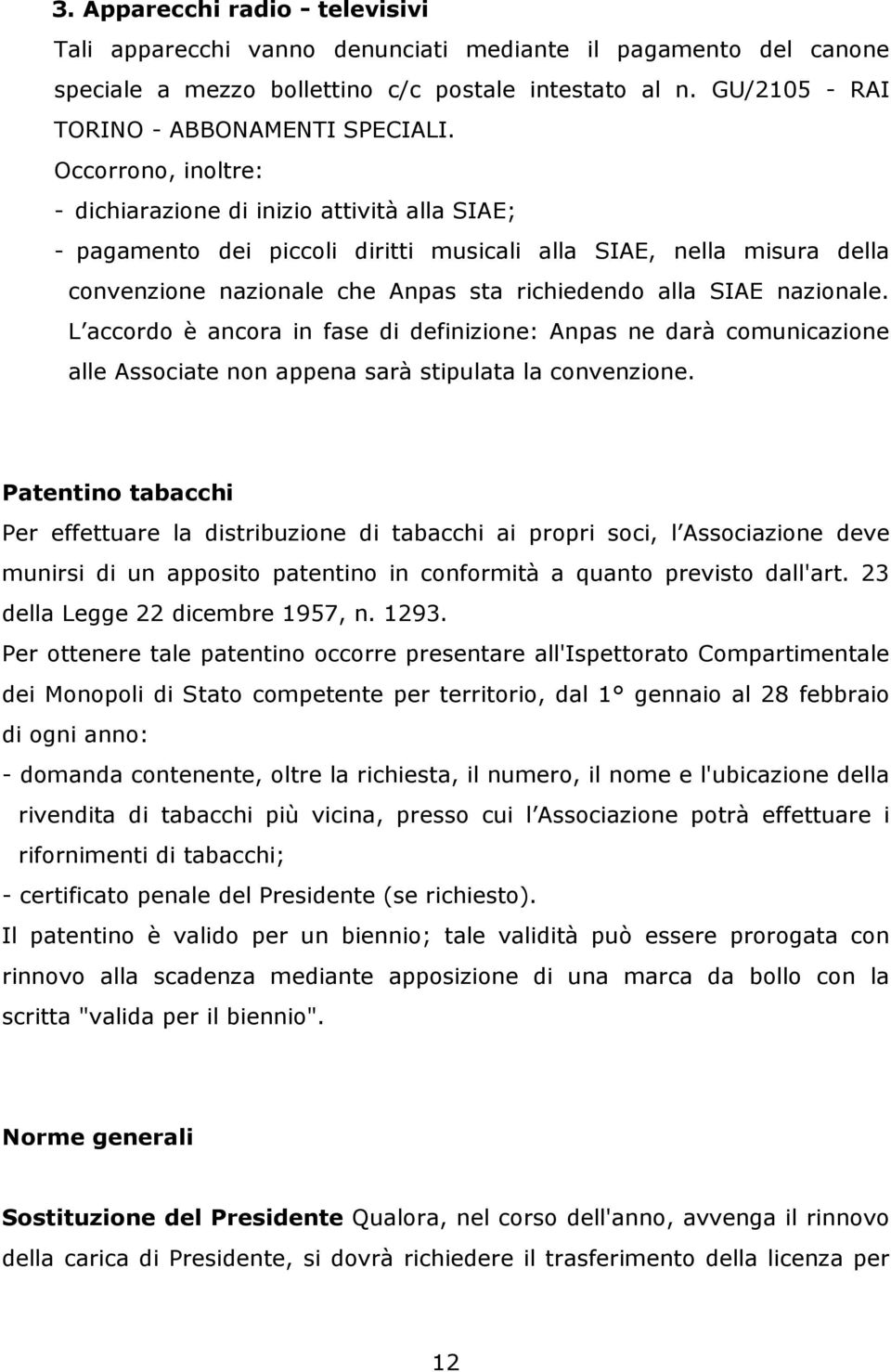 3. Apparecchi radio - televisivi

Tali apparecchi vanno denunciati mediante il pagamento del canone speciale a mezzo bollettino c/c postale intestato al n. GU/2105 - RAI TORINO - ABBONAMENTI SPECIALI.

Occorrono, inoltre:

- dichiarazione di inizio attività alla SIAE;

- pagamento dei piccoli diritti musicali alla SIAE, nella misura della convenzione nazionale che Anpas sta richiedendo alla SIAE nazionale. L accordo è ancora in fase di definizione: Anpas ne darà comunicazione alle Associate non appena sarà stipulata la convenzione.

Patentino tabacchi

Per effettuare la distribuzione di tabacchi ai propri soci, l Associazione deve munirsi di un apposito patentino in conformità a quanto previsto dall'art. 23 della Legge 22 dicembre 1957, n. 1293.

Per ottenere tale patentino occorre presentare all'Ispettorato Compartimentale dei Monopoli di Stato competente per territorio, dal 1° gennaio al 28 febbraio di ogni anno:

- domanda contenente, oltre la richiesta, il numero, il nome e l'ubicazione della rivendita di tabacchi più vicina, presso cui l Associazione potrà effettuare i rifornimenti di tabacchi;

- certificato penale del Presidente (se richiesto).

Il patentino è valido per un biennio; tale validità può essere prorogata con rinnovo alla scadenza mediante apposizione di una marca da bollo con la scritta "valida per il biennio".

Norme generali

Sostituzione del Presidente Qualora, nel corso dell'anno, avvenga il rinnovo della carica di Presidente, si dovrà richiedere il trasferimento della licenza per

12